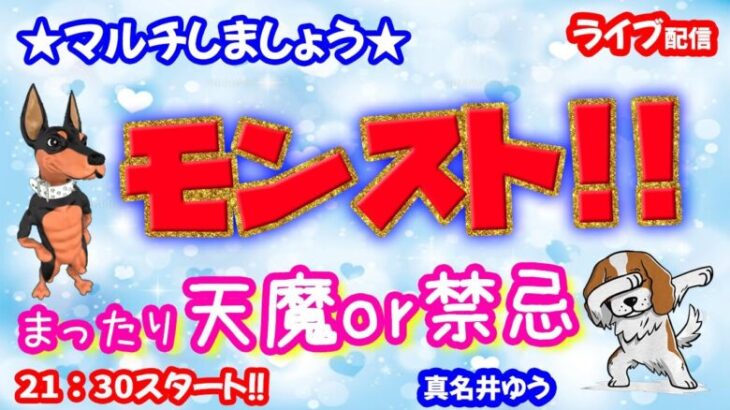 ★マルチしましょう★

ライブ配信

モンスト!!

まったり天魔or禁忌

21：30スタート!!

真名井ゆう